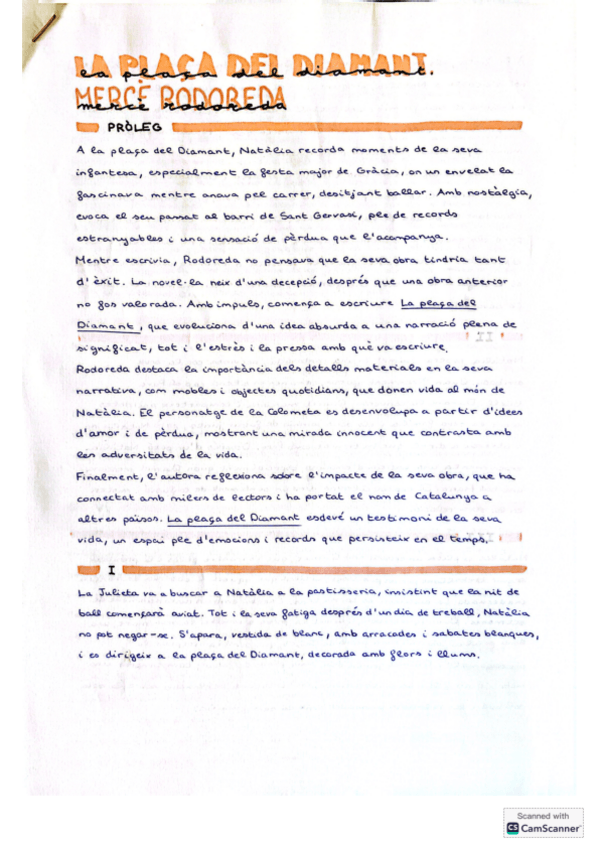 LA PLAÇA DEL DIAMANT.
MERCÈ RODOREDA

PRÒLEG

A la plaça del Diamant, Natàlia recorda moments de la seva infantesa, especialment la festa major de Gràcia, on un envelat la fascinava mentre anava pel carrer, desitjant ballar. Amb nostàlgia, evoca el seu passat al barri de Sant Gervasi, ple de records estranyables i una sensació de pèrdua que l'acompanya.
Mentre escrivia, Rodoreda no pensava que la seva obra tindria tant d'èxit. La novel·la neix d'una decepció, després que una obra anterior no fos valorada. Amb impuls, comença a escriure La plaça del Diamant, que evoluciona d'una idea absurda a una narració plena de significat, tot i l'estrès i la pressa amb què va escriure.
Rodoreda destaca la importància dels detalls materials en la seva narrativa, com mobles i objectes quotidians, que donen vida al món de Natàlia. El personatge de la Colometa es desenvolupa a partir d'idees d'amor i de pèrdua, mostrant una mirada innocent que contrasta amb les adversitats de la vida.
Finalment, l'autora reflexiona sobre l'impacte de la seva obra, que ha connectat amb milers de lectors i ha portat el nom de Catalunya a altres països. La plaça del Diamant esdevé un testimoni de la seva vida, un espai ple d'emocions i records que persisteix en el temps.

I

La Julieta va a buscar a Natàlia a la pastisseria, insistint que la nit de ball començarà aviat. Tot i la seva fatiga després d'un dia de treball, Natàlia no pot negar-se. S'apara, vestida de blanc, amb arracades i sabates blanques, i es dirigeix a la plaça del Diamant, decorada amb flors i llums.

Scanned with
CamScanner